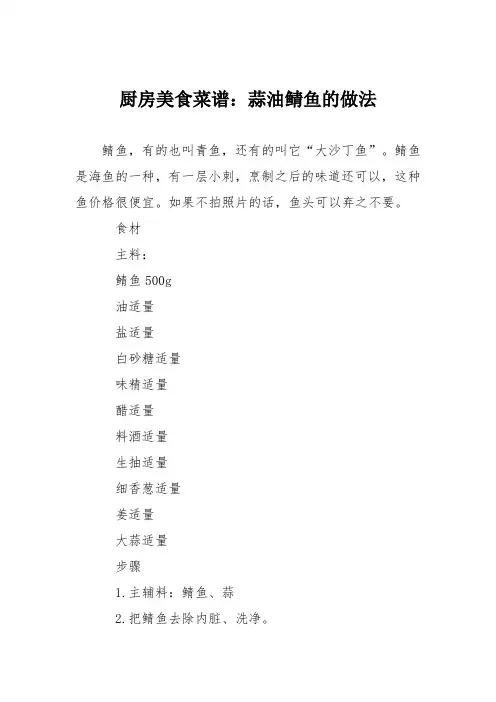 厨房美食菜谱：蒜油鲭鱼的做法

鲭鱼，有的也叫青鱼，还有的叫它“大沙丁鱼”。鲭鱼是海鱼的一种，有一层小刺，烹制之后的味道还可以，这种鱼价格很便宜。如果不拍照片的话，鱼头可以弃之不要。

食材

主料：

鲭鱼 500g

油适量

盐适量

白砂糖适量

味精适量

醋适量

料酒适量

生抽适量

细香葱适量

姜适量

大蒜适量

步骤

1. 主辅料：鲭鱼、蒜

2. 把鲭鱼去除内脏、洗净。